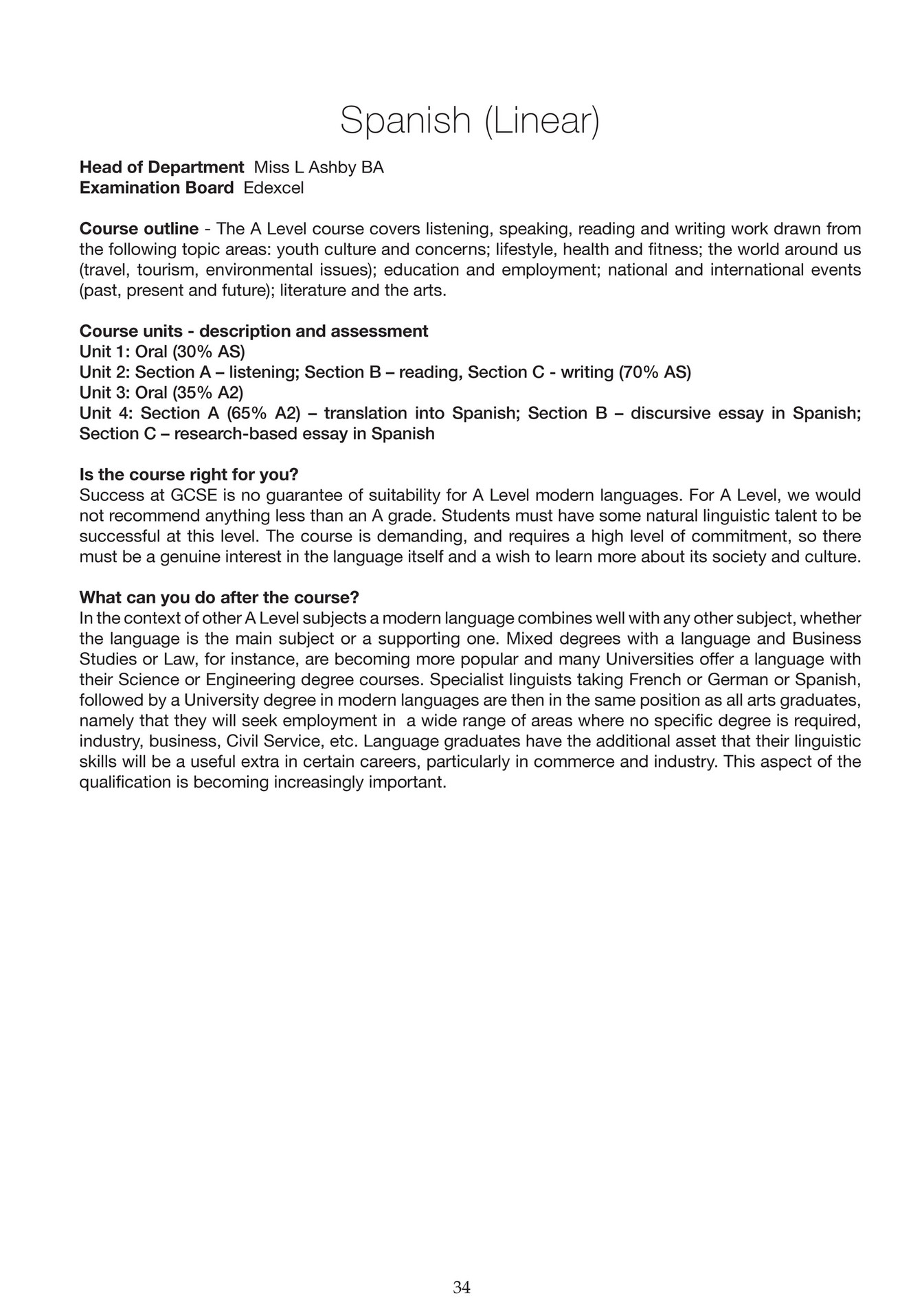 Spanish (Linear)

Head of Department Miss L Ashby BA
Examination Board Edexcel

Course outline - The A Level course covers listening, speaking, reading and writing work drawn from the following topic areas: youth culture and concerns; lifestyle, health and fitness; the world around us (travel, tourism, environmental issues); education and employment; national and international events (past, present and future); literature and the arts.

Course units - description and assessment
Unit 1: Oral (30% AS)
Unit 2: Section A – listening; Section B – reading, Section C - writing (70% AS)
Unit 3: Oral (35% A2)
Unit 4: Section A (65% A2) – translation into Spanish; Section B – discursive essay in Spanish; Section C – research-based essay in Spanish

Is the course right for you?
Success at GCSE is no guarantee of suitability for A Level modern languages. For A Level, we would not recommend anything less than an A grade. Students must have some natural linguistic talent to be successful at this level. The course is demanding, and requires a high level of commitment, so there must be a genuine interest in the language itself and a wish to learn more about its society and culture.

What can you do after the course?
In the context of other A Level subjects a modern language combines well with any other subject, whether the language is the main subject or a supporting one. Mixed degrees with a language and Business Studies or Law, for instance, are becoming more popular and many Universities offer a language with their Science or Engineering degree courses. Specialist linguists taking French or German or Spanish, followed by a University degree in modern languages are then in the same position as all arts graduates, namely that they will seek employment in a wide range of areas where no specific degree is required, industry, business, Civil Service, etc. Language graduates have the additional asset that their linguistic skills will be a useful extra in certain careers, particularly in commerce and industry. This aspect of the qualification is becoming increasingly important.

34